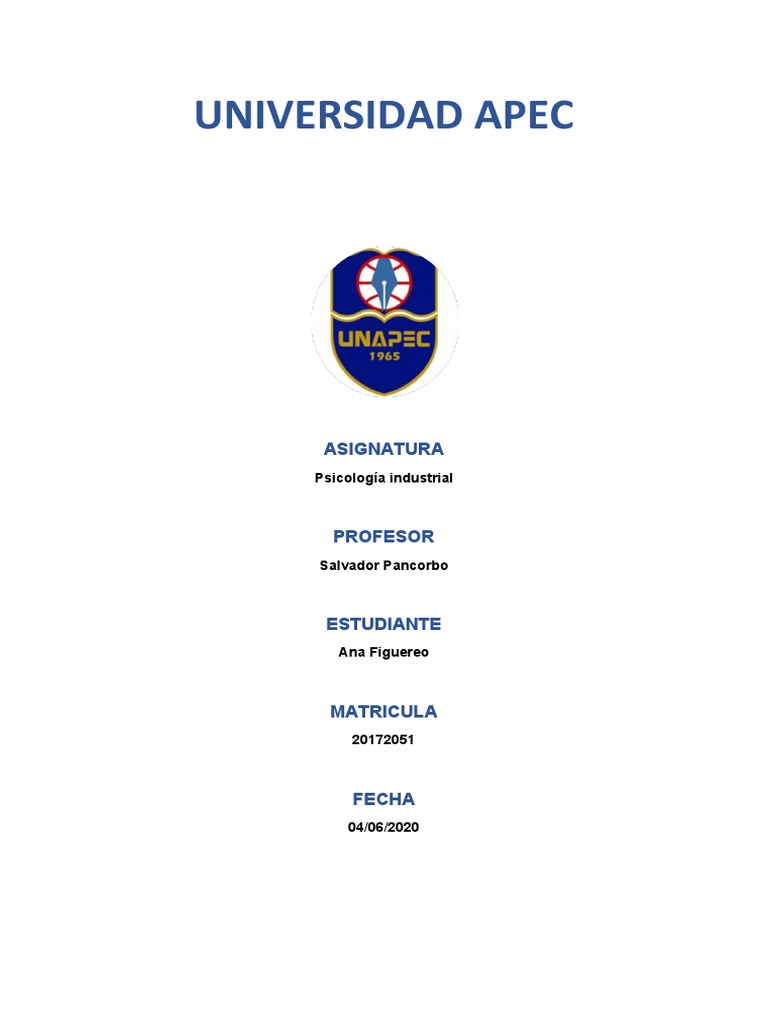 UNIVERSIDAD APEC

UNAPEC
1965

ASIGNATURA
Psicología industrial

PROFESOR
Salvador Pancorbo

ESTUDIANTE
Ana Figuereo

MATRICULA
20172051

FECHA
04/06/2020